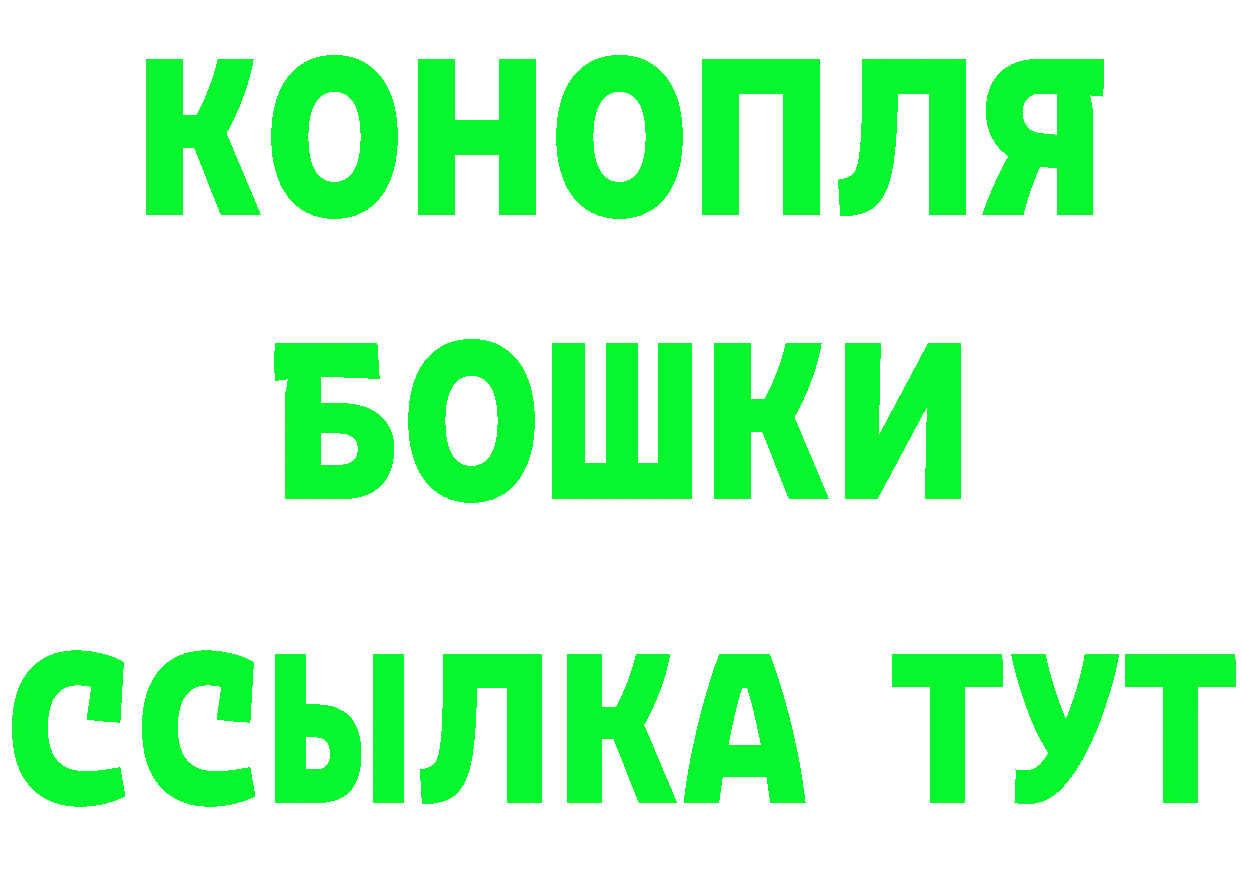 КОНОПЛЯ
БОШКИ
ССЫЛКА ТУТ